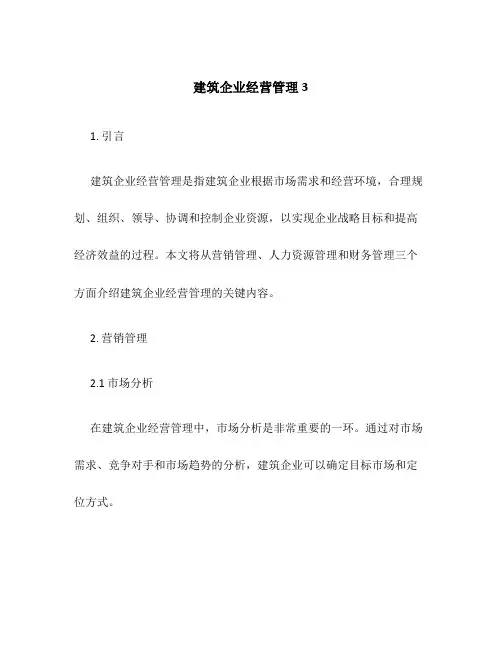 建筑企业经营管理 3

1. 引言

建筑企业经营管理是指建筑企业根据市场需求和经营环境，合理规划、组织、领导、协调和控制企业资源，以实现企业战略目标和提高经济效益的过程。本文将从营销管理、人力资源管理和财务管理三个方面介绍建筑企业经营管理的关键内容。

2. 营销管理

2.1 市场分析

在建筑企业经营管理中，市场分析是非常重要的一环。通过对市场需求、竞争对手和市场趋势的分析，建筑企业可以确定目标市场和定位方式。